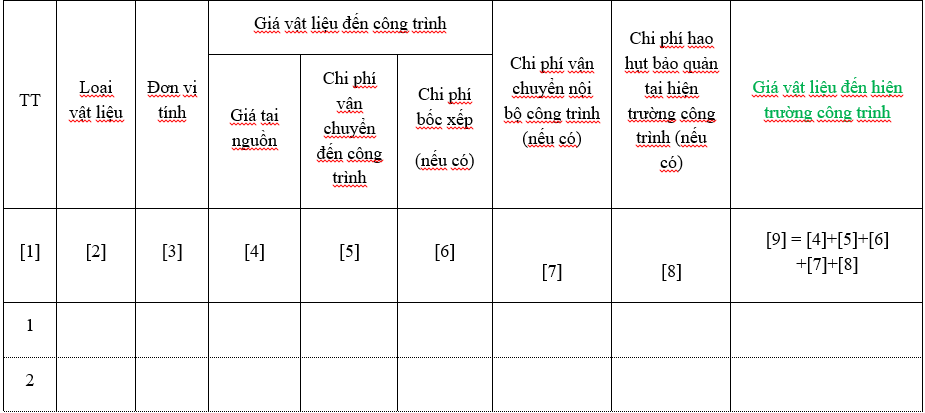 | TT | Loại vật liệu | Đơn vị tính | Giá vật liệu đến công trình | | | Chi phí vận chuyển nội bộ công trình (nếu có) | Chi phí hao hụt bảo quản tại hiện trường công trình (nếu có) | Giá vật liệu đến hiện trường công trình |
|---|---|---|---|---|---|---|---|---|
| | | | Giá tại nguồn | Chi phí vận chuyển đến công trình | Chi phí bốc xếp (nếu có) | | | |
| [1] | [2] | [3] | [4] | [5] | [6] | [7] | [8] | [9] = [4]+[5]+[6] +[7]+[8] |
| 1 | | | | | | | | |
| 2 | | | | | | | | |